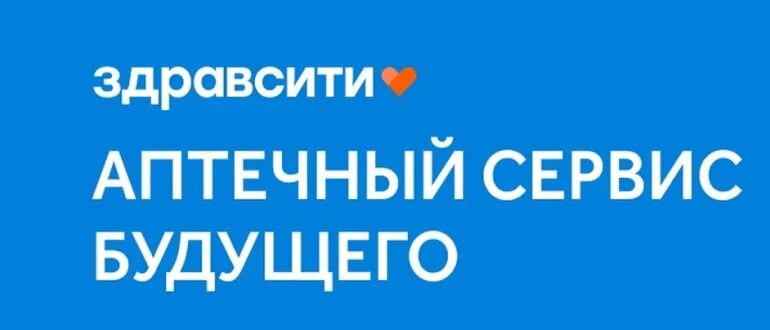 здравсити

АПТЕЧНЫЙ СЕРВИС БУДУЩЕГО